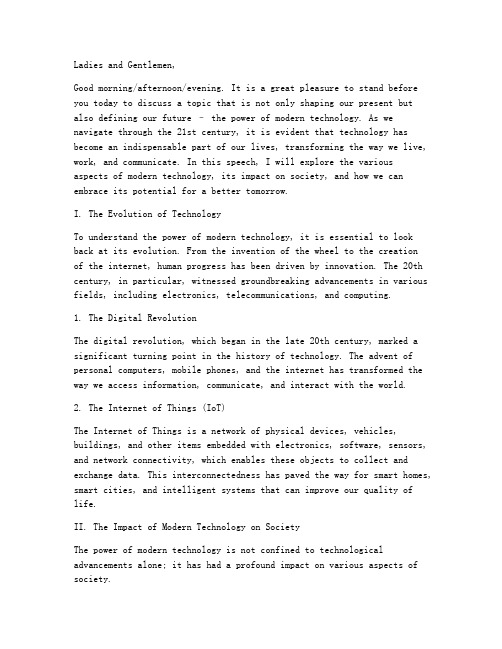 Ladies and Gentlemen,

Good morning/afternoon/evening. It is a great pleasure to stand before you today to discuss a topic that is not only shaping our present but also defining our future – the power of modern technology. As we navigate through the 21st century, it is evident that technology has become an indispensable part of our lives, transforming the way we live, work, and communicate. In this speech, I will explore the various aspects of modern technology, its impact on society, and how we can embrace its potential for a better tomorrow.

I. The Evolution of Technology

To understand the power of modern technology, it is essential to look back at its evolution. From the invention of the wheel to the creation of the internet, human progress has been driven by innovation. The 20th century, in particular, witnessed groundbreaking advancements in various fields, including electronics, telecommunications, and computing.

1. The Digital Revolution

The digital revolution, which began in the late 20th century, marked a significant turning point in the history of technology. The advent of personal computers, mobile phones, and the internet has transformed the way we access information, communicate, and interact with the world.

2. The Internet of Things (IoT)

The Internet of Things is a network of physical devices, vehicles, buildings, and other items embedded with electronics, software, sensors, and network connectivity, which enables these objects to collect and exchange data. This interconnectedness has paved the way for smart homes, smart cities, and intelligent systems that can improve our quality of life.

II. The Impact of Modern Technology on Society

The power of modern technology is not confined to technological advancements alone; it has had a profound impact on various aspects of society.